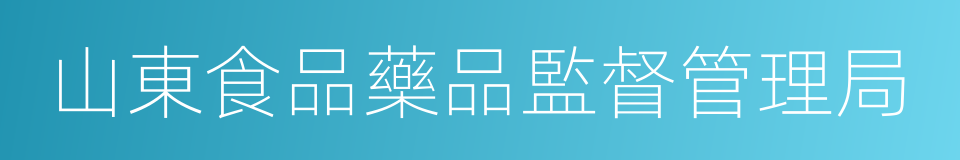 山東食品藥品監督管理局